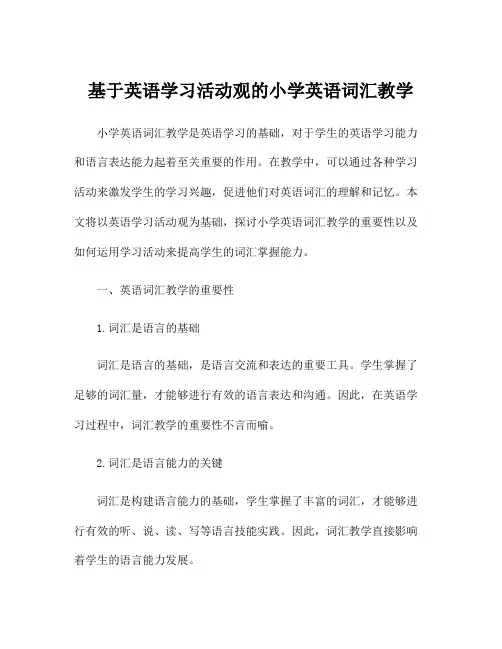 基于英语学习活动观的小学英语词汇教学

小学英语词汇教学是英语学习的基础，对于学生的英语学习能力和语言表达能力起着至关重要的作用。在教学中，可以通过各种学习活动来激发学生的学习兴趣，促进他们对英语词汇的理解和记忆。本文将以英语学习活动观为基础，探讨小学英语词汇教学的重要性以及如何运用学习活动来提高学生的词汇掌握能力。

一、英语词汇教学的重要性

1. 词汇是语言的基础

词汇是语言的基础，是语言交流和表达的重要工具。学生掌握了足够的词汇量，才能够进行有效的语言表达和沟通。因此，在英语学习过程中，词汇教学的重要性不言而喻。

2. 词汇是语言能力的关键

词汇是构建语言能力的基础，学生掌握了丰富的词汇，才能够进行有效的听、说、读、写等语言技能实践。因此，词汇教学直接影响着学生的语言能力发展。